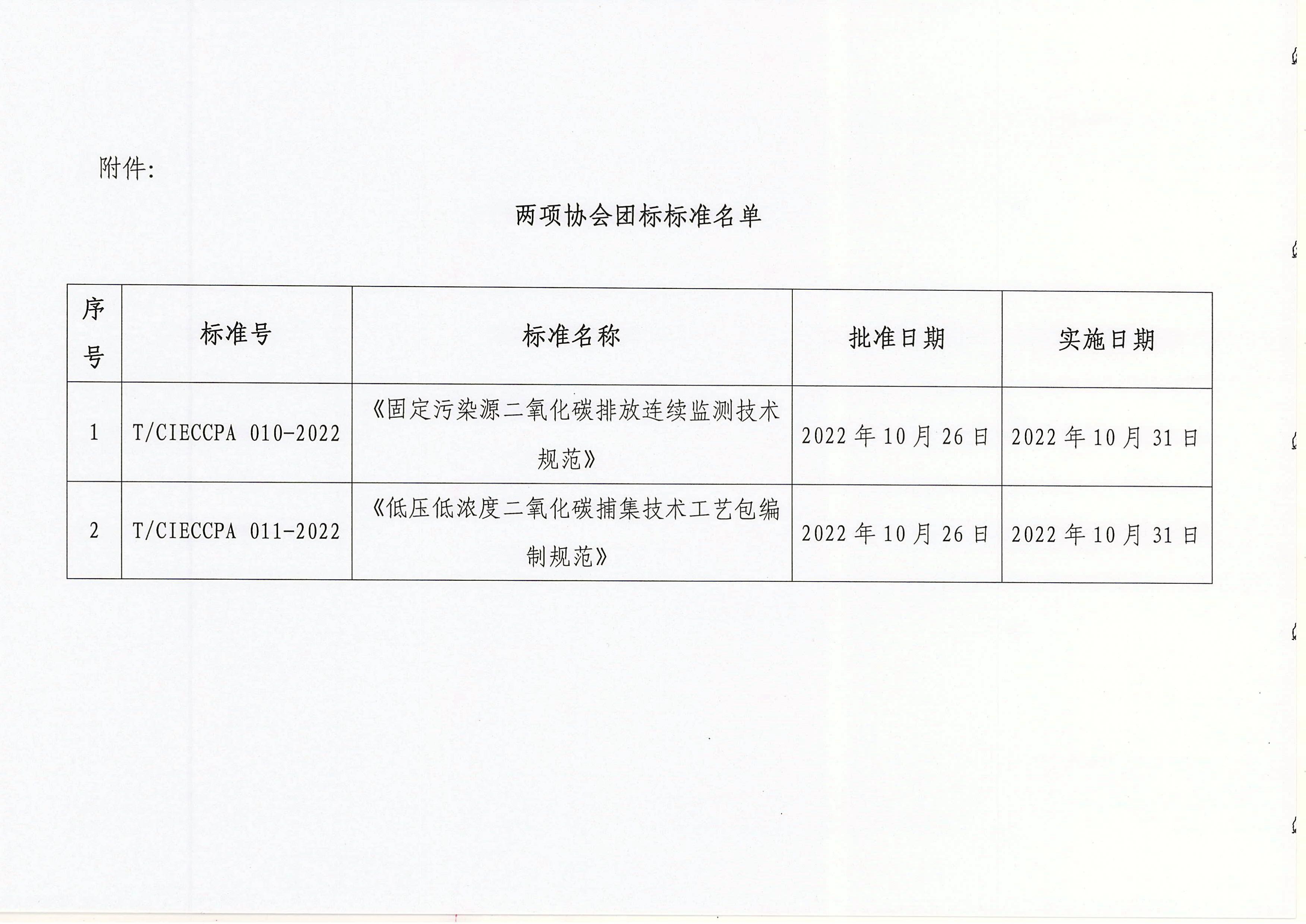 附件:

两项协会团标标准名单

| 序号 | 标准号 | 标准名称 | 批准日期 | 实施日期 |
|---|---|---|---|---|
| 1 | T/CIECCPA 010-2022 | 《固定污染源二氧化碳排放连续监测技术规范》 | 2022 年 10 月 26 日 | 2022 年 10 月 31 日 |
| 2 | T/CIECCPA 011-2022 | 《低压低浓度二氧化碳捕集技术工艺包编制规范》 | 2022 年 10 月 26 日 | 2022 年 10 月 31 日 |